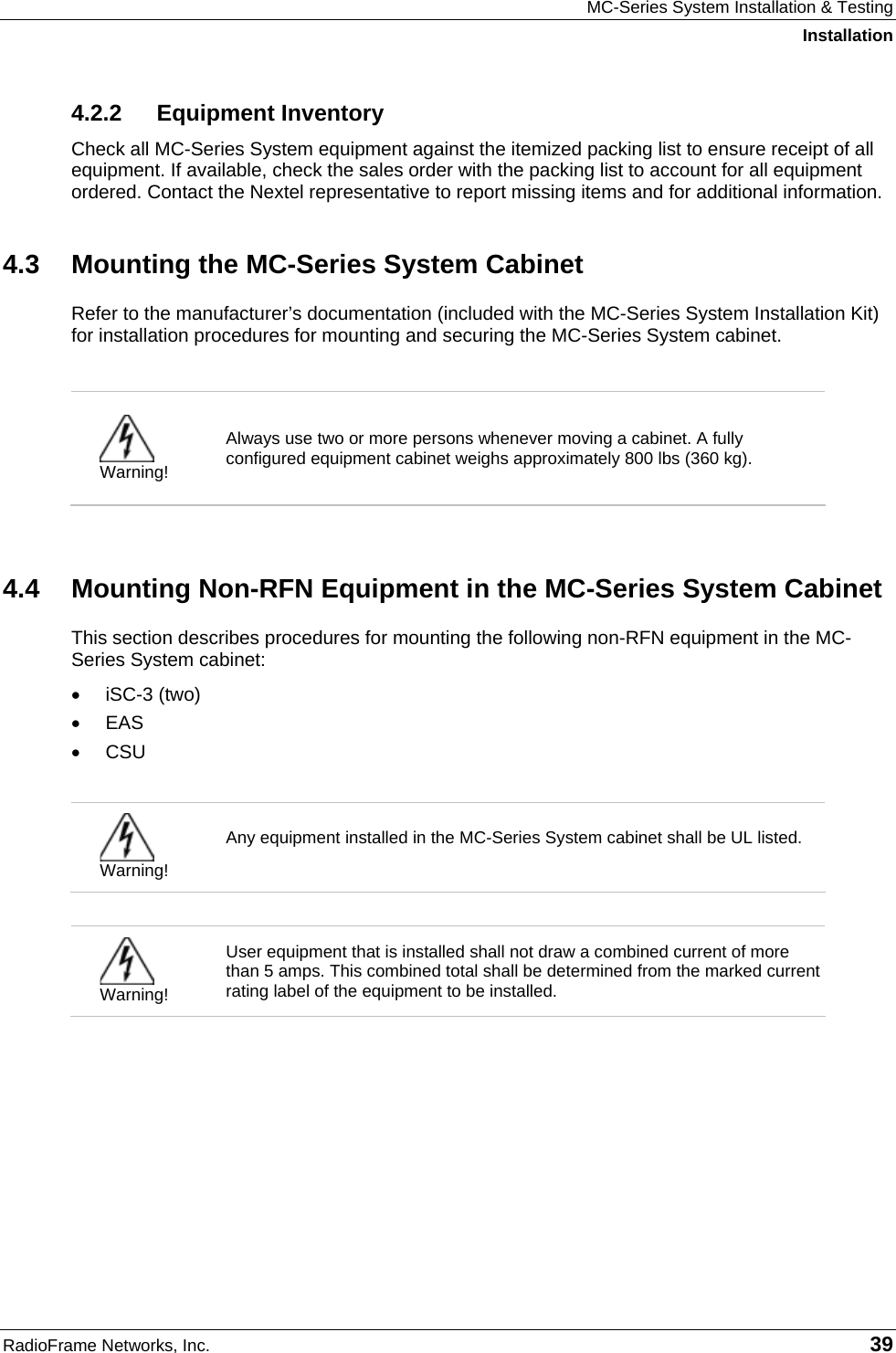 MC-Series System Installation & Testing
Installation

4.2.2 Equipment Inventory

Check all MC-Series System equipment against the itemized packing list to ensure receipt of all equipment. If available, check the sales order with the packing list to account for all equipment ordered. Contact the Nextel representative to report missing items and for additional information.

4.3 Mounting the MC-Series System Cabinet

Refer to the manufacturer's documentation (included with the MC-Series System Installation Kit) for installation procedures for mounting and securing the MC-Series System cabinet.

Warning!

Always use two or more persons whenever moving a cabinet. A fully configured equipment cabinet weighs approximately 800 lbs (360 kg).

4.4 Mounting Non-RFN Equipment in the MC-Series System Cabinet

This section describes procedures for mounting the following non-RFN equipment in the MC-Series System cabinet:

• iSC-3 (two)
• EAS
• CSU

Warning!

Any equipment installed in the MC-Series System cabinet shall be UL listed.

Warning!

User equipment that is installed shall not draw a combined current of more than 5 amps. This combined total shall be determined from the marked current rating label of the equipment to be installed.

RadioFrame Networks, Inc. 39